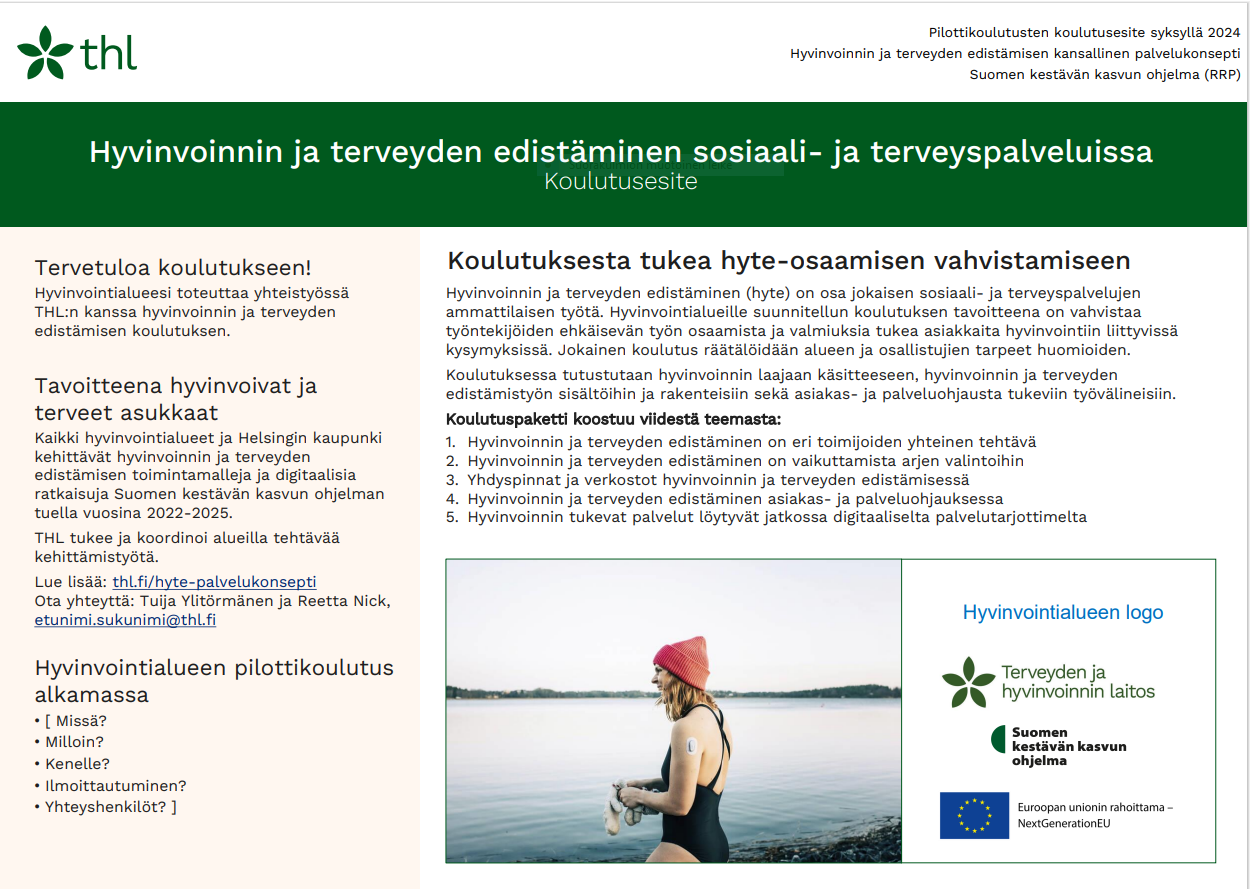 thl

Pilottikoulutusten koulutusesite syksyllä 2024
Hyvinvoinnin ja terveyden edistämisen kansallinen palvelukonsepti
Suomen kestävän kasvun ohjelma (RRP)

Hyvinvoinnin ja terveyden edistäminen sosiaali- ja terveyspalveluissa
Koulutusesite

Tervetuloa koulutukseen!
Hyvinvointialueesi toteuttaa yhteistyössä THL:n kanssa hyvinvoinnin ja terveyden edistämisen koulutuksen.

Tavoitteena hyvinvoivat ja terveet asukkaat
Kaikki hyvinvointialueet ja Helsingin kaupunki kehittävät hyvinvoinnin ja terveyden edistämisen toimintamalleja ja digitaalisia ratkaisuja Suomen kestävän kasvun ohjelman tuella vuosina 2022-2025.

THL tukee ja koordinoi alueilla tehtävää kehittämistyötä.

Lue lisää: thl.fi/hyte-palvelukonsepti
Ota yhteyttä: Tuija Ylitörmänen ja Reetta Nick, etunimi.sukunimi@thl.fi

Hyvinvointialueen pilottikoulutus alkamassa
• [ Missä?
• Milloin?
• Kenelle?
• Ilmoittautuminen?
• Yhteyshenkilöt? ]

Koulutuksesta tukea hyte-osaamisen vahvistamiseen
Hyvinvoinnin ja terveyden edistäminen (hyte) on osa jokaisen sosiaali- ja terveyspalvelujen ammattilaisen työtä. Hyvinvointialueille suunnitellun koulutuksen tavoitteena on vahvistaa työntekijöiden ehkäisevän työn osaamista ja valmiuksia tukea asiakkaita hyvinvointiin liittyvissä kysymyksissä. Jokainen koulutus räätälöidään alueen ja osallistujien tarpeet huomioiden.

Koulutuksessa tutustutaan hyvinvoinnin laajaan käsitteeseen, hyvinvoinnin ja terveyden edistämistyön sisältöihin ja rakenteisiin sekä asiakas- ja palveluohjausta tukeviin työvälineisiin.

Koulutuspaketti koostuu viidestä teemasta:
1. Hyvinvoinnin ja terveyden edistäminen on eri toimijoiden yhteinen tehtävä
2. Hyvinvoinnin ja terveyden edistäminen on vaikuttamista arjen valintoihin
3. Yhdyspinnat ja verkostot hyvinvoinnin ja terveyden edistämisessä
4. Hyvinvoinnin ja terveyden edistäminen asiakas- ja palveluohjauksessa
5. Hyvinvoinnin tukevat palvelut löytyvät jatkossa digitaaliselta palvelutarjottimelta

Hyvinvointialueen logo

Terveyden ja hyvinvoinnin laitos

Suomen kestävän kasvun ohjelma

Euroopan unionin rahoittama – NextGenerationEU